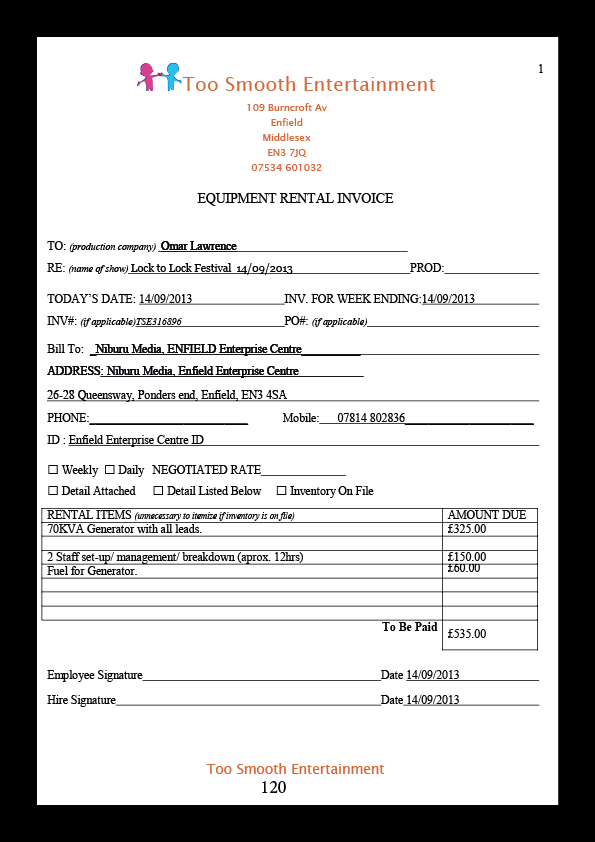 1

Too Smooth Entertainment
109 Burncroft Av
Enfield
Middlesex
EN3 7JQ
07534 601032

EQUIPMENT RENTAL INVOICE

TO: (production company) Omar Lawrence

RE: (name of show) Lock to Lock Festival 14/09/2013 PROD:

TODAY'S DATE: 14/09/2013 INV. FOR WEEK ENDING:14/09/2013

INV#: (if applicable)TSE316896 PO#: (if applicable)

Bill To: Niburu Media, ENFIELD Enterprise Centre

ADDRESS: Niburu Media, Enfield Enterprise Centre

26-28 Queensway, Ponders end, Enfield, EN3 4SA

PHONE: Mobile: 07814 802836

ID : Enfield Enterprise Centre ID

☐ Weekly ☐ Daily NEGOTIATED RATE

☐ Detail Attached ☐ Detail Listed Below ☐ Inventory On File

| RENTAL ITEMS (unnecessary to itemize if inventory is on file) | AMOUNT DUE |
|---|---|
| 70KVA Generator with all leads. | £325.00 |
| | |
| 2 Staff set-up/ management/ breakdown (aprox. 12hrs) | £150.00 |
| Fuel for Generator. | £60.00 |
| | |
| | |
| | |
| To Be Paid | £535.00 |

Employee Signature Date 14/09/2013

Hire Signature Date 14/09/2013

Too Smooth Entertainment
120